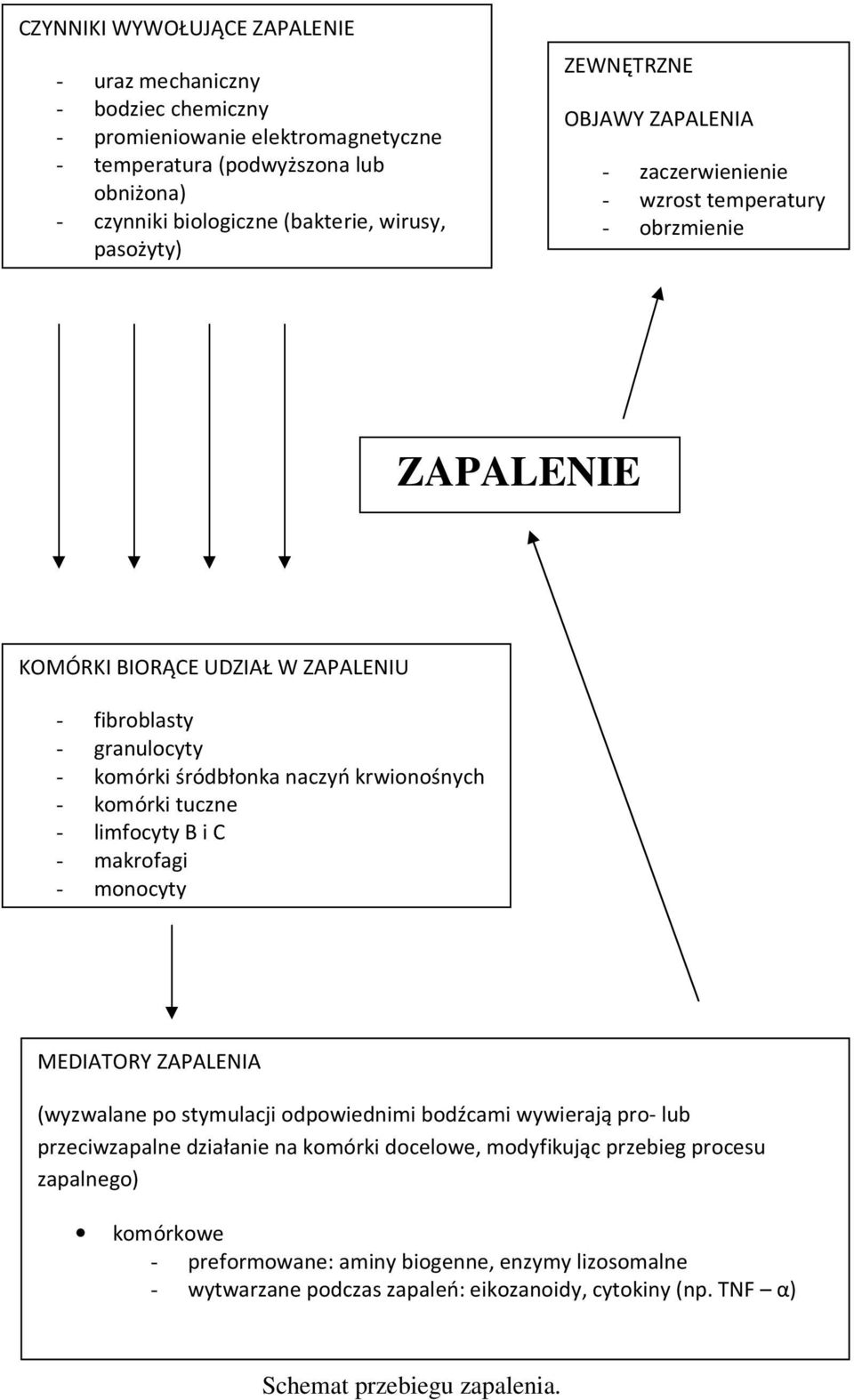 CZYNNIKI WYWOŁUJĄCE ZAPALENIE

- uraz mechaniczny
- bodziec chemiczny
- promieniowanie elektromagnetyczne
- temperatura (podwyższona lub obniżona)
- czynniki biologiczne (bakterie, wirusy, pasożyty)

ZEWNĘTRZNE

OBJAWY ZAPALENIA

- zaczerwienienie
- wzrost temperatury
- obrzmienie

ZAPALENIE

KOMÓRKI BIORĄCE UDZIAŁ W ZAPALENIU

- fibroblasty
- granulocyty
- komórki śródbłonka naczyń krwionośnych
- komórki tuczne
- limfocyty B i C
- makrofagi
- monocyty

MEDIATORY ZAPALENIA

(wyzwalane po stymulacji odpowiednimi bodźcami wywierają pro- lub przeciwzapalne działanie na komórki docelowe, modyfikując przebieg procesu zapalnego)

• komórkowe
- preformowane: aminy biogenne, enzymy lizosomalne
- wytwarzane podczas zapaleń: eikozanoidy, cytokiny (np. TNF – α)

Schemat przebiegu zapalenia.